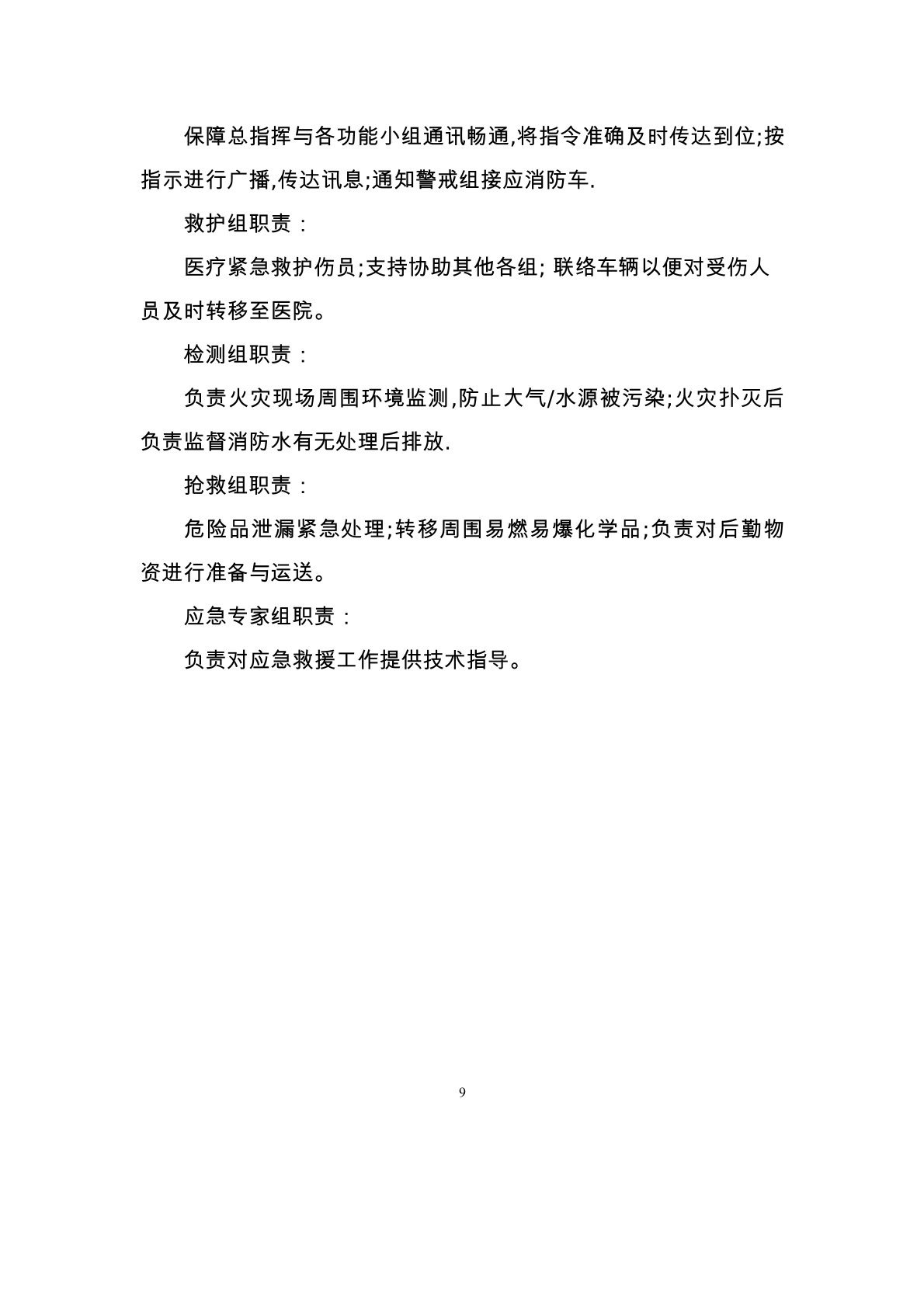 保障总指挥与各功能小组通讯畅通,将指令准确及时传达到位;按指示进行广播,传达讯息;通知警戒组接应消防车.

救护组职责:

医疗紧急救护伤员;支持协助其他各组; 联络车辆以便对受伤人员及时转移至医院。

检测组职责:

负责火灾现场周围环境监测,防止大气/水源被污染;火灾扑灭后负责监督消防水有无处理后排放.

抢救组职责:

危险品泄漏紧急处理;转移周围易燃易爆化学品;负责对后勤物资进行准备与运送。

应急专家组职责:

负责对应急救援工作提供技术指导。

9